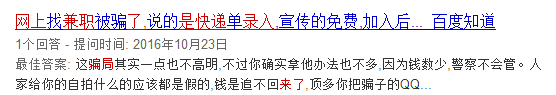 网上找兼职被骗了,说的是快递单录入,宣传的免费,加入后... 百度知道

1个回答 - 提问时间: 2016年10月23日

最佳答案: 这骗局其实一点也不高明,不过你确实拿他办法也不多,因为钱数少,警察不会管。人家给你的自拍什么的应该都是假的,钱是追不回来了,顶多你把骗子的QQ...